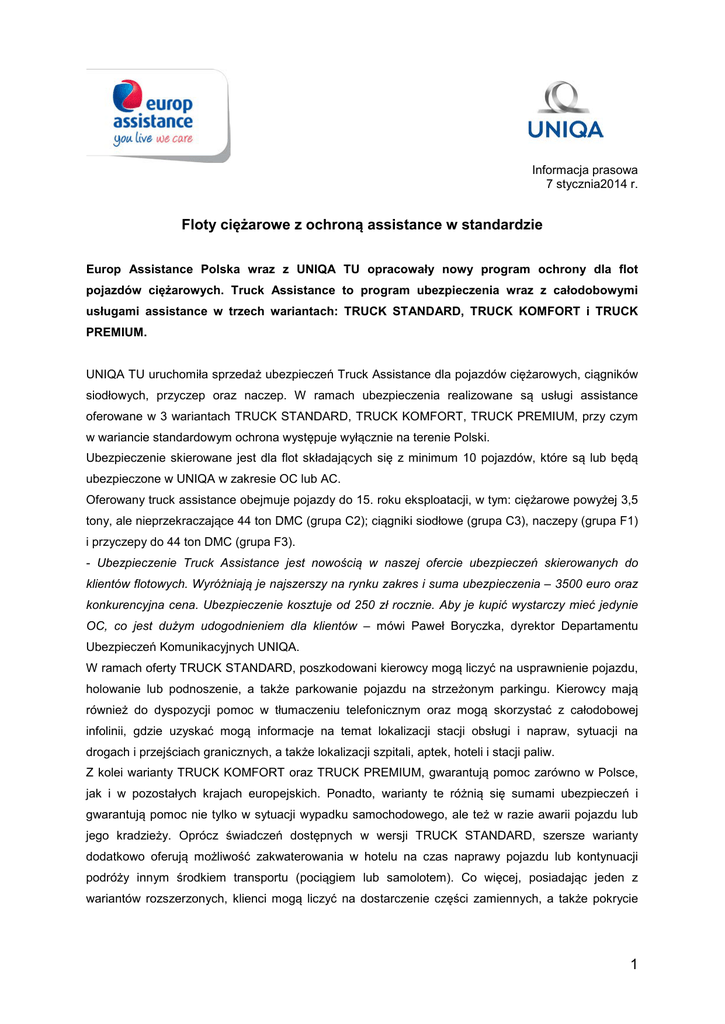 europ assistance
you live we care

UNIQA

Informacja prasowa
7 stycznia2014 r.

Floty ciężarowe z ochroną assistance w standardzie

Europ Assistance Polska wraz z UNIQA TU opracowały nowy program ochrony dla flot pojazdów ciężarowych. Truck Assistance to program ubezpieczenia wraz z całodobowymi usługami assistance w trzech wariantach: TRUCK STANDARD, TRUCK KOMFORT i TRUCK PREMIUM.

UNIQA TU uruchomiła sprzedaż ubezpieczeń Truck Assistance dla pojazdów ciężarowych, ciągników siodłowych, przyczep oraz naczep. W ramach ubezpieczenia realizowane są usługi assistance oferowane w 3 wariantach TRUCK STANDARD, TRUCK KOMFORT, TRUCK PREMIUM, przy czym w wariancie standardowym ochrona występuje wyłącznie na terenie Polski.
Ubezpieczenie skierowane jest dla flot składających się z minimum 10 pojazdów, które są lub będą ubezpieczone w UNIQA w zakresie OC lub AC.
Oferowany truck assistance obejmuje pojazdy do 15. roku eksploatacji, w tym: ciężarowe powyżej 3,5 tony, ale nieprzekraczające 44 ton DMC (grupa C2); ciągniki siodłowe (grupa C3), naczepy (grupa F1) i przyczepy do 44 ton DMC (grupa F3).
- Ubezpieczenie Truck Assistance jest nowością w naszej ofercie ubezpieczeń skierowanych do klientów flotowych. Wyróżniają je najszerszy na rynku zakres i suma ubezpieczenia – 3500 euro oraz konkurencyjna cena. Ubezpieczenie kosztuje od 250 zł rocznie. Aby je kupić wystarczy mieć jedynie OC, co jest dużym udogodnieniem dla klientów – mówi Paweł Boryczka, dyrektor Departamentu Ubezpieczeń Komunikacyjnych UNIQA.
W ramach oferty TRUCK STANDARD, poszkodowani kierowcy mogą liczyć na usprawnienie pojazdu, holowanie lub podnoszenie, a także parkowanie pojazdu na strzeżonym parkingu. Kierowcy mają również do dyspozycji pomoc w tłumaczeniu telefonicznym oraz mogą skorzystać z całodobowej infolinii, gdzie uzyskać mogą informacje na temat lokalizacji stacji obsługi i napraw, sytuacji na drogach i przejściach granicznych, a także lokalizacji szpitali, aptek, hoteli i stacji paliw.
Z kolei warianty TRUCK KOMFORT oraz TRUCK PREMIUM, gwarantują pomoc zarówno w Polsce, jak i w pozostałych krajach europejskich. Ponadto, warianty te różnią się sumami ubezpieczeń i gwarantują pomoc nie tylko w sytuacji wypadku samochodowego, ale też w razie awarii pojazdu lub jego kradzieży. Oprócz świadczeń dostępnych w wersji TRUCK STANDARD, szersze warianty dodatkowo oferują możliwość zakwaterowania w hotelu na czas naprawy pojazdu lub kontynuacji podróży innym środkiem transportu (pociągiem lub samolotem). Co więcej, posiadając jeden z wariantów rozszerzonych, klienci mogą liczyć na dostarczenie części zamiennych, a także pokrycie

1